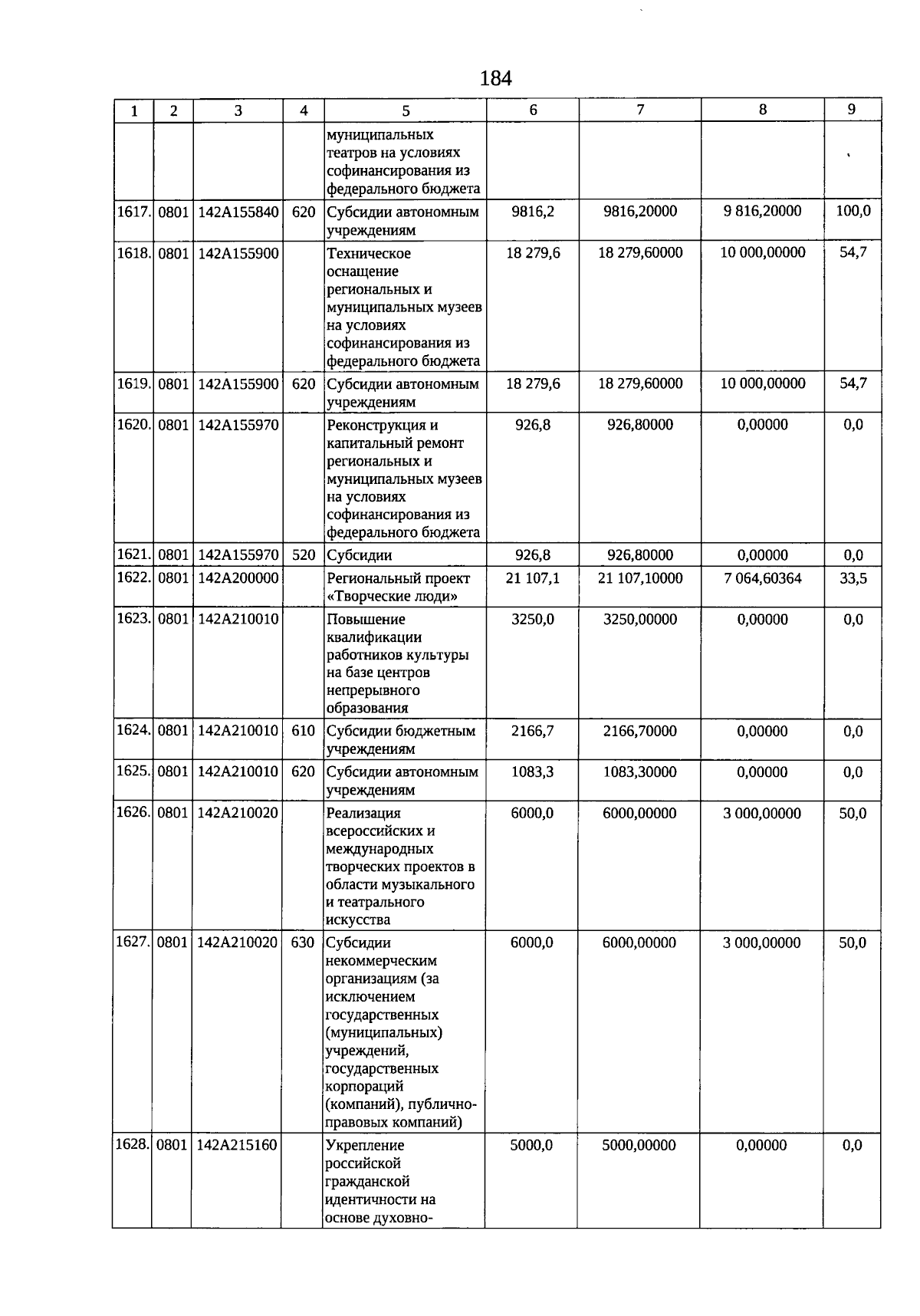 184

| 1 | 2 | 3 | 4 | 5 | 6 | 7 | 8 | 9 |
|---|---|---|---|---|---|---|---|---|
| | | | | муниципальных театров на условиях софинансирования из федерального бюджета | | | | |
| 1617. | 0801 | 142A155840 | 620 | Субсидии автономным учреждениям | 9816,2 | 9816,20000 | 9 816,20000 | 100,0 |
| 1618. | 0801 | 142A155900 | | Техническое оснащение региональных и муниципальных музеев на условиях софинансирования из федерального бюджета | 18 279,6 | 18 279,60000 | 10 000,00000 | 54,7 |
| 1619. | 0801 | 142A155900 | 620 | Субсидии автономным учреждениям | 18 279,6 | 18 279,60000 | 10 000,00000 | 54,7 |
| 1620. | 0801 | 142A155970 | | Реконструкция и капитальный ремонт региональных и муниципальных музеев на условиях софинансирования из федерального бюджета | 926,8 | 926,80000 | 0,00000 | 0,0 |
| 1621. | 0801 | 142A155970 | 520 | Субсидии | 926,8 | 926,80000 | 0,00000 | 0,0 |
| 1622. | 0801 | 142A200000 | | Региональный проект «Творческие люди» | 21 107,1 | 21 107,10000 | 7 064,60364 | 33,5 |
| 1623. | 0801 | 142A210010 | | Повышение квалификации работников культуры на базе центров непрерывного образования | 3250,0 | 3250,00000 | 0,00000 | 0,0 |
| 1624. | 0801 | 142A210010 | 610 | Субсидии бюджетным учреждениям | 2166,7 | 2166,70000 | 0,00000 | 0,0 |
| 1625. | 0801 | 142A210010 | 620 | Субсидии автономным учреждениям | 1083,3 | 1083,30000 | 0,00000 | 0,0 |
| 1626. | 0801 | 142A210020 | | Реализация всероссийских и международных творческих проектов в области музыкального и театрального искусства | 6000,0 | 6000,00000 | 3 000,00000 | 50,0 |
| 1627. | 0801 | 142A210020 | 630 | Субсидии некоммерческим организациям (за исключением государственных (муниципальных) учреждений, государственных корпораций (компаний), публично-правовых компаний) | 6000,0 | 6000,00000 | 3 000,00000 | 50,0 |
| 1628. | 0801 | 142A215160 | | Укрепление российской гражданской идентичности на основе духовно- | 5000,0 | 5000,00000 | 0,00000 | 0,0 |